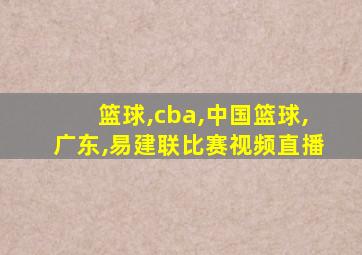 篮球,cba,中国篮球,广东,易建联比赛视频直播